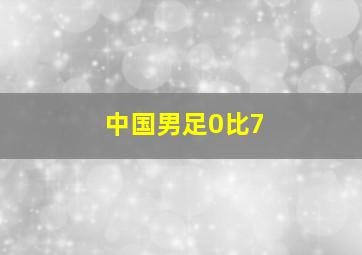 中国男足0比7